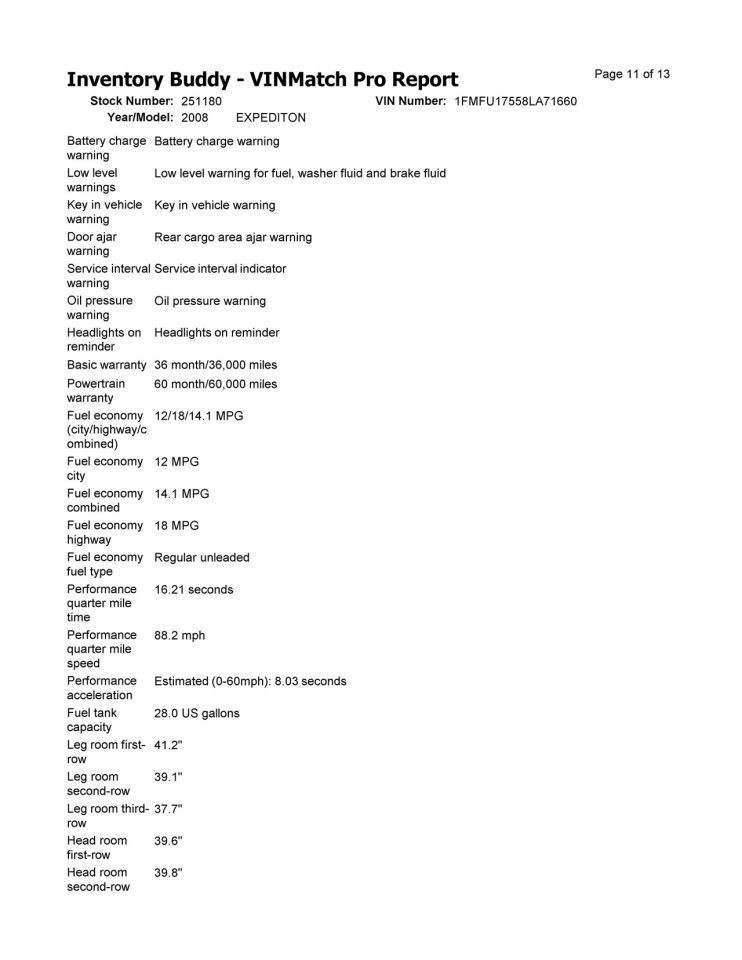 Inventory Buddy - VINMatch Pro Report

Page 11 of 13

Stock Number: 251180 VIN Number: 1FMFU17558LA71660
Year/Model: 2008 EXPEDITON

| | |
|---|---|
| Battery charge warning | Battery charge warning |
| Low level warnings | Low level warning for fuel, washer fluid and brake fluid |
| Key in vehicle warning | Key in vehicle warning |
| Door ajar warning | Rear cargo area ajar warning |
| Service interval warning | Service interval indicator |
| Oil pressure warning | Oil pressure warning |
| Headlights on reminder | Headlights on reminder |
| Basic warranty | 36 month/36,000 miles |
| Powertrain warranty | 60 month/60,000 miles |
| Fuel economy (city/highway/combined) | 12/18/14.1 MPG |
| Fuel economy city | 12 MPG |
| Fuel economy combined | 14.1 MPG |
| Fuel economy highway | 18 MPG |
| Fuel economy fuel type | Regular unleaded |
| Performance quarter mile time | 16.21 seconds |
| Performance quarter mile speed | 88.2 mph |
| Performance acceleration | Estimated (0-60mph): 8.03 seconds |
| Fuel tank capacity | 28.0 US gallons |
| Leg room first-row | 41.2" |
| Leg room second-row | 39.1" |
| Leg room third-row | 37.7" |
| Head room first-row | 39.6" |
| Head room second-row | 39.8" |